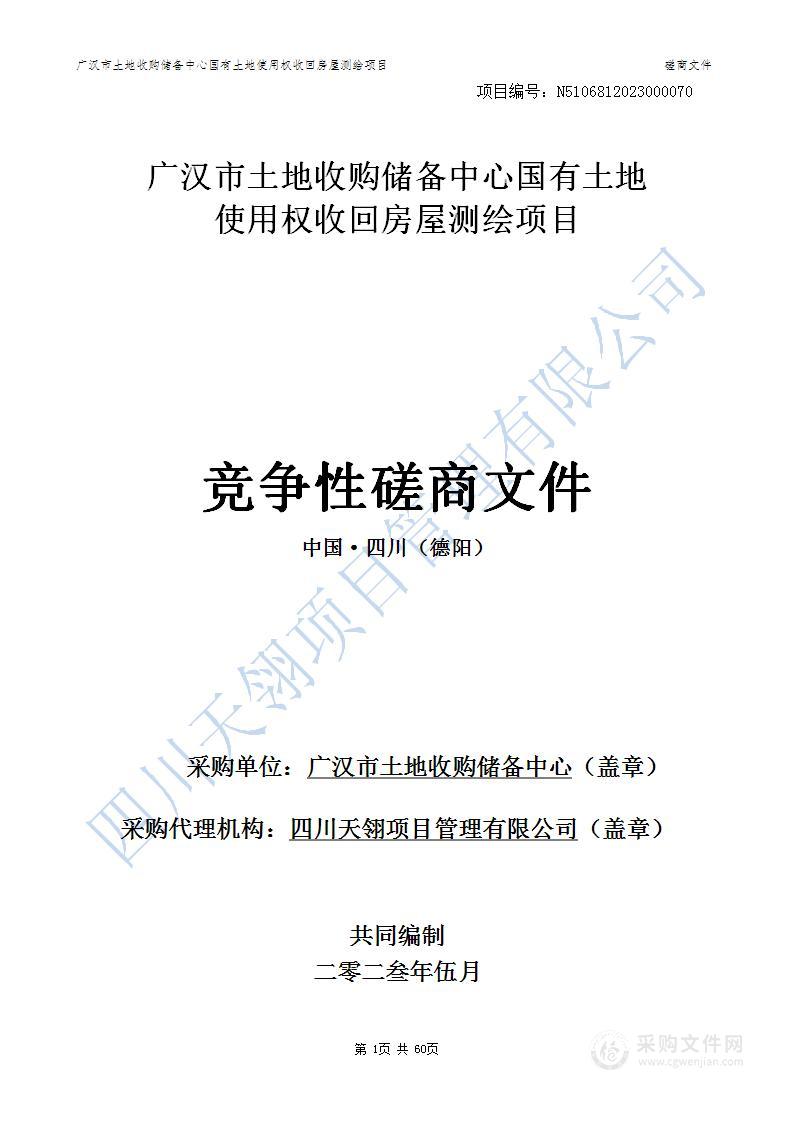 广汉市土地收购储备中心国有土地使用权收回房屋测绘项目 磋商文件

项目编号：N5106812023000070

广汉市土地收购储备中心国有土地使用权收回房屋测绘项目

竞争性磋商文件

中国·四川（德阳）

采购单位：广汉市土地收购储备中心（盖章）

采购代理机构：四川天翎项目管理有限公司（盖章）

共同编制

二零二叁年伍月

第 1页 共 60页

四川天翎项目管理有限公司

采购文件网
www.cgwenjian.com